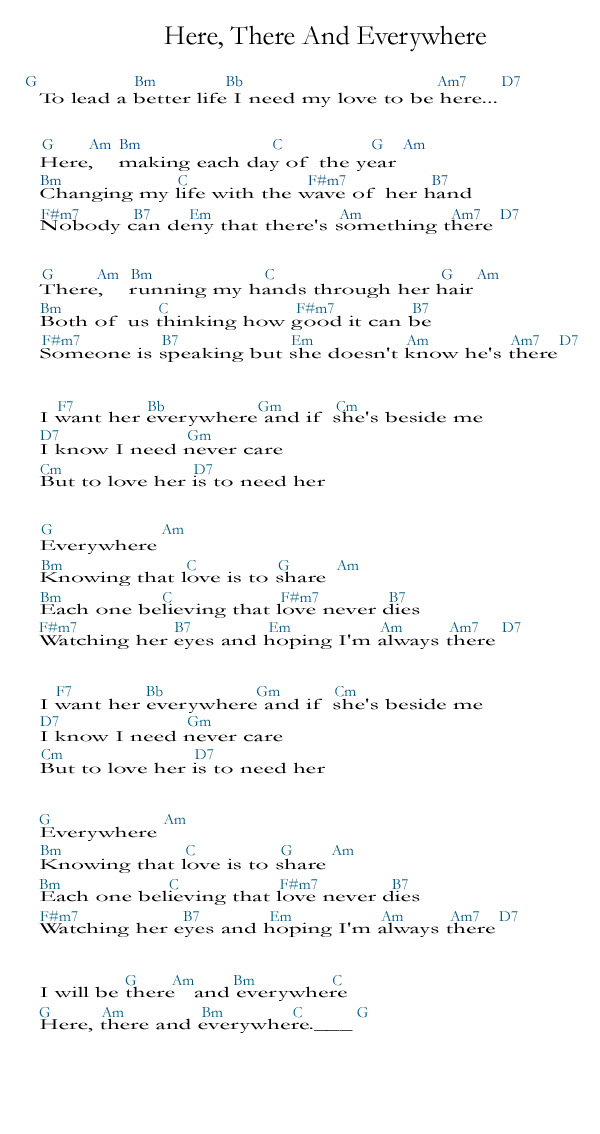 Here, There And Everywhere

G Bm Bb Am7 D7
To lead a better life I need my love to be here...

G Am Bm C G Am
Here, making each day of the year
Bm C F#m7 B7
Changing my life with the wave of her hand
F#m7 B7 Em Am Am7 D7
Nobody can deny that there's something there

G Am Bm C G Am
There, running my hands through her hair
Bm C F#m7 B7
Both of us thinking how good it can be
F#m7 B7 Em Am Am7 D7
Someone is speaking but she doesn't know he's there

F7 Bb Gm Cm
I want her everywhere and if she's beside me
D7 Gm
I know I need never care
Cm D7
But to love her is to need her

G Am
Everywhere
Bm C G Am
Knowing that love is to share
Bm C F#m7 B7
Each one believing that love never dies
F#m7 B7 Em Am Am7 D7
Watching her eyes and hoping I'm always there

F7 Bb Gm Cm
I want her everywhere and if she's beside me
D7 Gm
I know I need never care
Cm D7
But to love her is to need her

G Am
Everywhere
Bm C G Am
Knowing that love is to share
Bm C F#m7 B7
Each one believing that love never dies
F#m7 B7 Em Am Am7 D7
Watching her eyes and hoping I'm always there

G Am Bm C
I will be there and everywhere
G Am Bm C G
Here, there and everywhere.____